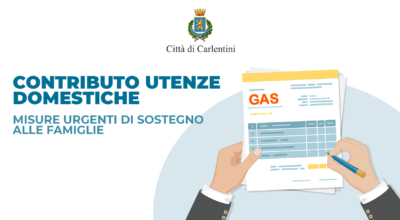 Città di Carlentini

CONTRIBUTO UTENZE DOMESTICHE

MISURE URGENTI DI SOSTEGNO ALLE FAMIGLIE

GAS